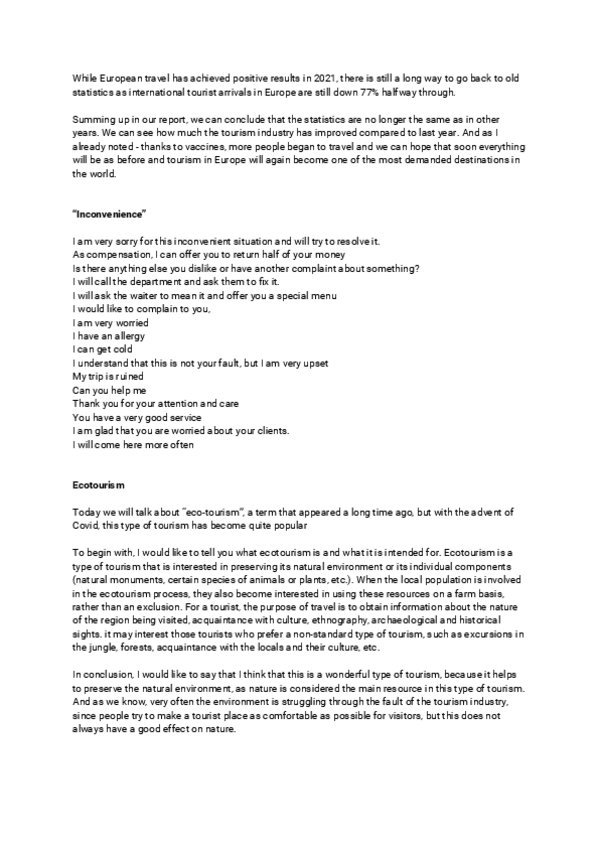 While European travel has achieved positive results in 2021, there is still a long way to go back to old statistics as international tourist arrivals in Europe are still down 77% halfway through.

Summing up in our report, we can conclude that the statistics are no longer the same as in other years. We can see how much the tourism industry has improved compared to last year. And as I already noted - thanks to vaccines, more people began to travel and we can hope that soon everything will be as before and tourism in Europe will again become one of the most demanded destinations in the world.

"Inconvenience"

I am very sorry for this inconvenient situation and will try to resolve it.
As compensation, I can offer you to return half of your money
Is there anything else you dislike or have another complaint about something?
I will call the department and ask them to fix it.
I will ask the waiter to mean it and offer you a special menu
I would like to complain to you,
I am very worried
I have an allergy
I can get cold
I understand that this is not your fault, but I am very upset
My trip is ruined
Can you help me
Thank you for your attention and care
You have a very good service
I am glad that you are worried about your clients.
I will come here more often

Ecotourism

Today we will talk about "eco-tourism", a term that appeared a long time ago, but with the advent of Covid, this type of tourism has become quite popular

To begin with, I would like to tell you what ecotourism is and what it is intended for. Ecotourism is a type of tourism that is interested in preserving its natural environment or its individual components (natural monuments, certain species of animals or plants, etc.). When the local population is involved in the ecotourism process, they also become interested in using these resources on a farm basis, rather than an exclusion. For a tourist, the purpose of travel is to obtain information about the nature of the region being visited, acquaintance with culture, ethnography, archaeological and historical sights. it may interest those tourists who prefer a non-standard type of tourism, such as excursions in the jungle, forests, acquaintance with the locals and their culture, etc.

In conclusion, I would like to say that I think that this is a wonderful type of tourism, because it helps to preserve the natural environment, as nature is considered the main resource in this type of tourism. And as we know, very often the environment is struggling through the fault of the tourism industry, since people try to make a tourist place as comfortable as possible for visitors, but this does not always have a good effect on nature.